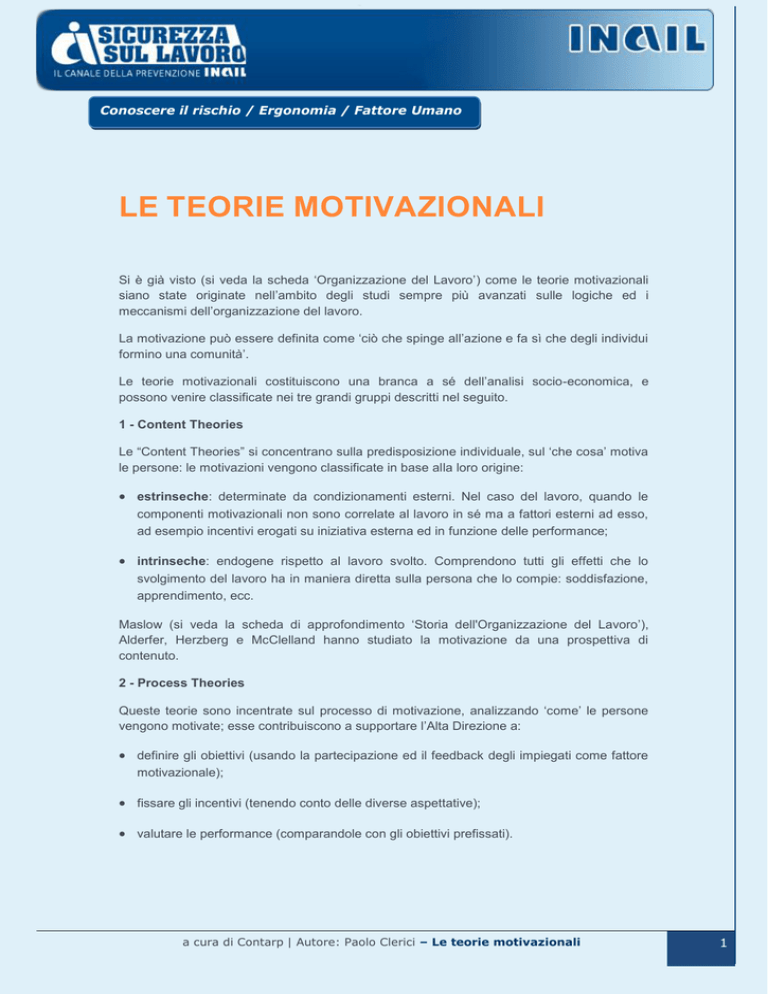 SICUREZZA SUL LAVORO
IL CANALE DELLA PREVENZIONE INAIL

INAIL

Conoscere il rischio / Ergonomia / Fattore Umano

LE TEORIE MOTIVAZIONALI

Si è già visto (si veda la scheda 'Organizzazione del Lavoro') come le teorie motivazionali siano state originate nell'ambito degli studi sempre più avanzati sulle logiche ed i meccanismi dell'organizzazione del lavoro.

La motivazione può essere definita come 'ciò che spinge all'azione e fa sì che degli individui formino una comunità'.

Le teorie motivazionali costituiscono una branca a sé dell'analisi socio-economica, e possono venire classificate nei tre grandi gruppi descritti nel seguito.

1 - Content Theories

Le "Content Theories" si concentrano sulla predisposizione individuale, sul 'che cosa' motiva le persone: le motivazioni vengono classificate in base alla loro origine:

• estrinseche: determinate da condizionamenti esterni. Nel caso del lavoro, quando le componenti motivazionali non sono correlate al lavoro in sé ma a fattori esterni ad esso, ad esempio incentivi erogati su iniziativa esterna ed in funzione delle performance;

• intrinseche: endogene rispetto al lavoro svolto. Comprendono tutti gli effetti che lo svolgimento del lavoro ha in maniera diretta sulla persona che lo compie: soddisfazione, apprendimento, ecc.

Maslow (si veda la scheda di approfondimento 'Storia dell'Organizzazione del Lavoro'), Alderfer, Herzberg e McClelland hanno studiato la motivazione da una prospettiva di contenuto.

2 - Process Theories

Queste teorie sono incentrate sul processo di motivazione, analizzando 'come' le persone vengono motivate; esse contribuiscono a supportare l'Alta Direzione a:

• definire gli obiettivi (usando la partecipazione ed il feedback degli impiegati come fattore motivazionale);

• fissare gli incentivi (tenendo conto delle diverse aspettative);

• valutare le performance (comparandole con gli obiettivi prefissati).

a cura di Contarp | Autore: Paolo Clerici – Le teorie motivazionali

1